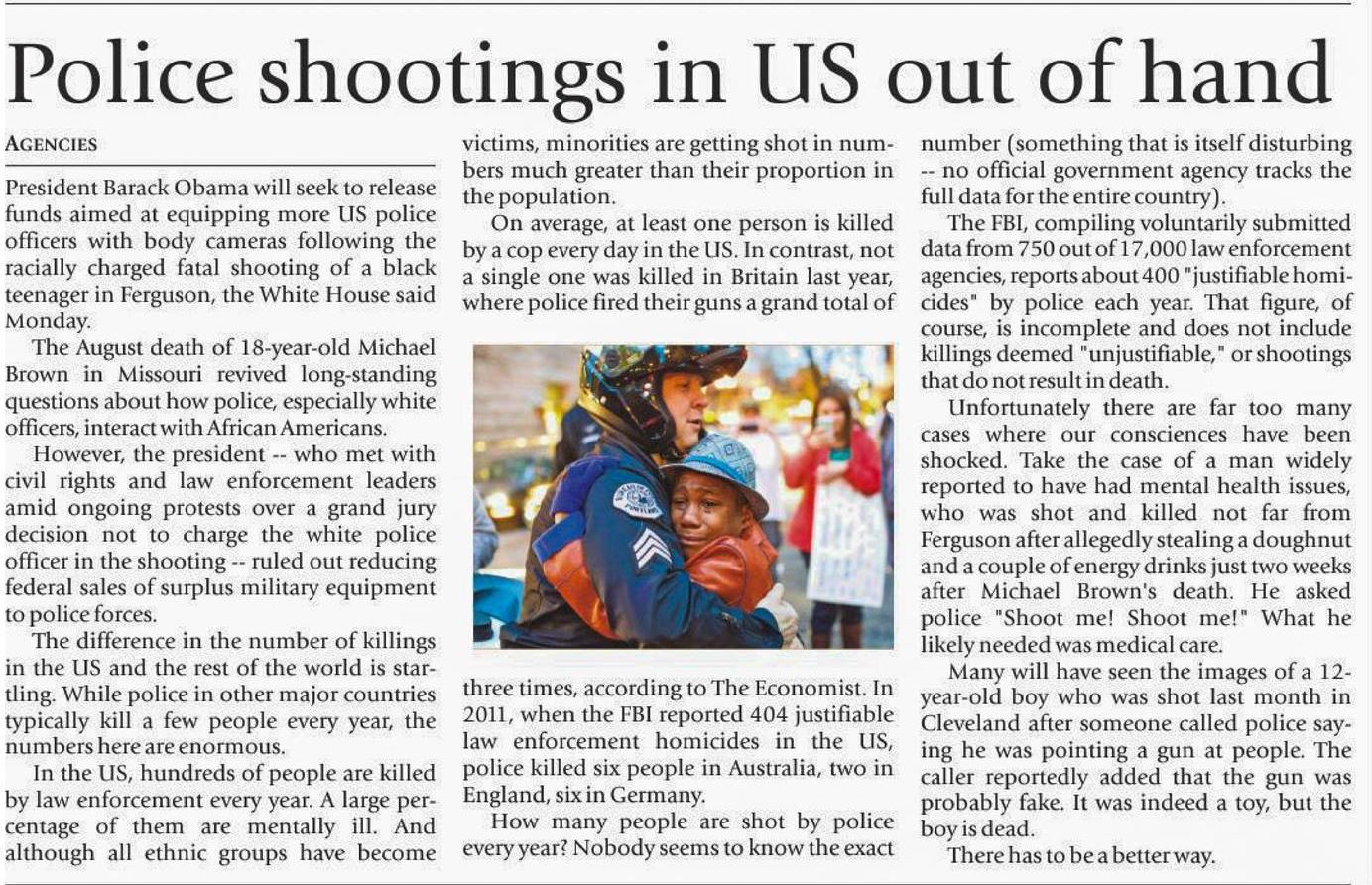 Police shootings in US out of hand

AGENCIES

President Barack Obama will seek to release funds aimed at equipping more US police officers with body cameras following the racially charged fatal shooting of a black teenager in Ferguson, the White House said Monday.

The August death of 18-year-old Michael Brown in Missouri revived long-standing questions about how police, especially white officers, interact with African Americans.

However, the president -- who met with civil rights and law enforcement leaders amid ongoing protests over a grand jury decision not to charge the white police officer in the shooting -- ruled out reducing federal sales of surplus military equipment to police forces.

The difference in the number of killings in the US and the rest of the world is startling. While police in other major countries typically kill a few people every year, the numbers here are enormous.

In the US, hundreds of people are killed by law enforcement every year. A large percentage of them are mentally ill. And although all ethnic groups have become victims, minorities are getting shot in numbers much greater than their proportion in the population.

On average, at least one person is killed by a cop every day in the US. In contrast, not a single one was killed in Britain last year, where police fired their guns a grand total of three times, according to The Economist. In 2011, when the FBI reported 404 justifiable law enforcement homicides in the US, police killed six people in Australia, two in England, six in Germany.

How many people are shot by police every year? Nobody seems to know the exact number (something that is itself disturbing -- no official government agency tracks the full data for the entire country).

The FBI, compiling voluntarily submitted data from 750 out of 17,000 law enforcement agencies, reports about 400 "justifiable homicides" by police each year. That figure, of course, is incomplete and does not include killings deemed "unjustifiable," or shootings that do not result in death.

Unfortunately there are far too many cases where our consciences have been shocked. Take the case of a man widely reported to have had mental health issues, who was shot and killed not far from Ferguson after allegedly stealing a doughnut and a couple of energy drinks just two weeks after Michael Brown's death. He asked police "Shoot me! Shoot me!" What he likely needed was medical care.

Many will have seen the images of a 12-year-old boy who was shot last month in Cleveland after someone called police saying he was pointing a gun at people. The caller reportedly added that the gun was probably fake. It was indeed a toy, but the boy is dead.

There has to be a better way.